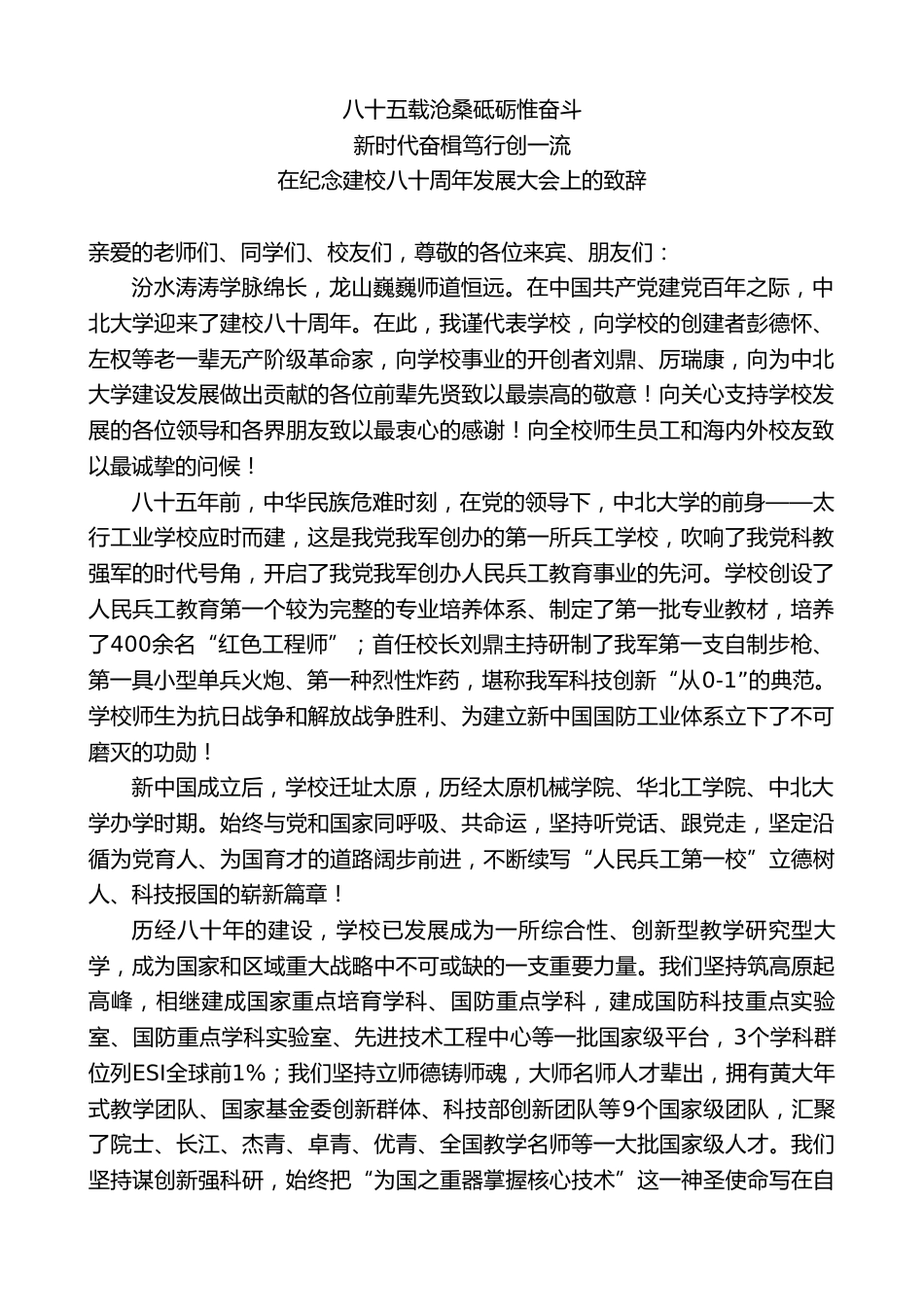 八十五载沧桑砥砺惟奋斗
新时代奋楫笃行创一流
在纪念建校八十周年发展大会上的致辞

亲爱的老师们、同学们、校友们，尊敬的各位来宾、朋友们：

汾水涛涛学脉绵长，龙山巍巍师道恒远。在中国共产党建党百年之际，中北大学迎来了建校八十周年。在此，我谨代表学校，向学校的创建者彭德怀、左权等老一辈无产阶级革命家，向学校事业的开创者刘鼎、厉瑞康，向为中北大学建设发展做出贡献的各位前辈先贤致以最崇高的敬意！向关心支持学校发展的各位领导和各界朋友致以最衷心的感谢！向全校师生员工和海内外校友致以最诚挚的问候！

八十五年前，中华民族危难时刻，在党的领导下，中北大学的前身——太行工业学校应时而建，这是我党我军创办的第一所兵工学校，吹响了我党科教强军的时代号角，开启了我党我军创办人民兵工教育事业的先河。学校创设了人民兵工教育第一个较为完整的专业培养体系、制定了第一批专业教材，培养了400余名“红色工程师”；首任校长刘鼎主持研制了我军第一支自制步枪、第一具小型单兵火炮、第一种烈性炸药，堪称我军科技创新“从0-1”的典范。学校师生为抗日战争和解放战争胜利、为建立新中国国防工业体系立下了不可磨灭的功勋！

新中国成立后，学校迁址太原，历经太原机械学院、华北工学院、中北大学办学时期。始终与党和国家同呼吸、共命运，坚持听党话、跟党走，坚定沿循为党育人、为国育才的道路阔步前进，不断续写“人民兵工第一校”立德树人、科技报国的崭新篇章！

历经八十年的建设，学校已发展成为一所综合性、创新型教学研究型大学，成为国家和区域重大战略中不可或缺的一支重要力量。我们坚持筑高原起高峰，相继建成国家重点培育学科、国防重点学科，建成国防科技重点实验室、国防重点学科实验室、先进技术工程中心等一批国家级平台，3个学科群位列ESI全球前1%；我们坚持立师德铸师魂，大师名师人才辈出，拥有黄大年式教学团队、国家基金委创新群体、科技部创新团队等9个国家级团队，汇聚了院士、长江、杰青、卓青、优青、全国教学名师等一大批国家级人才。我们坚持谋创新强科研，始终把“为国之重器掌握核心技术”这一神圣使命写在自